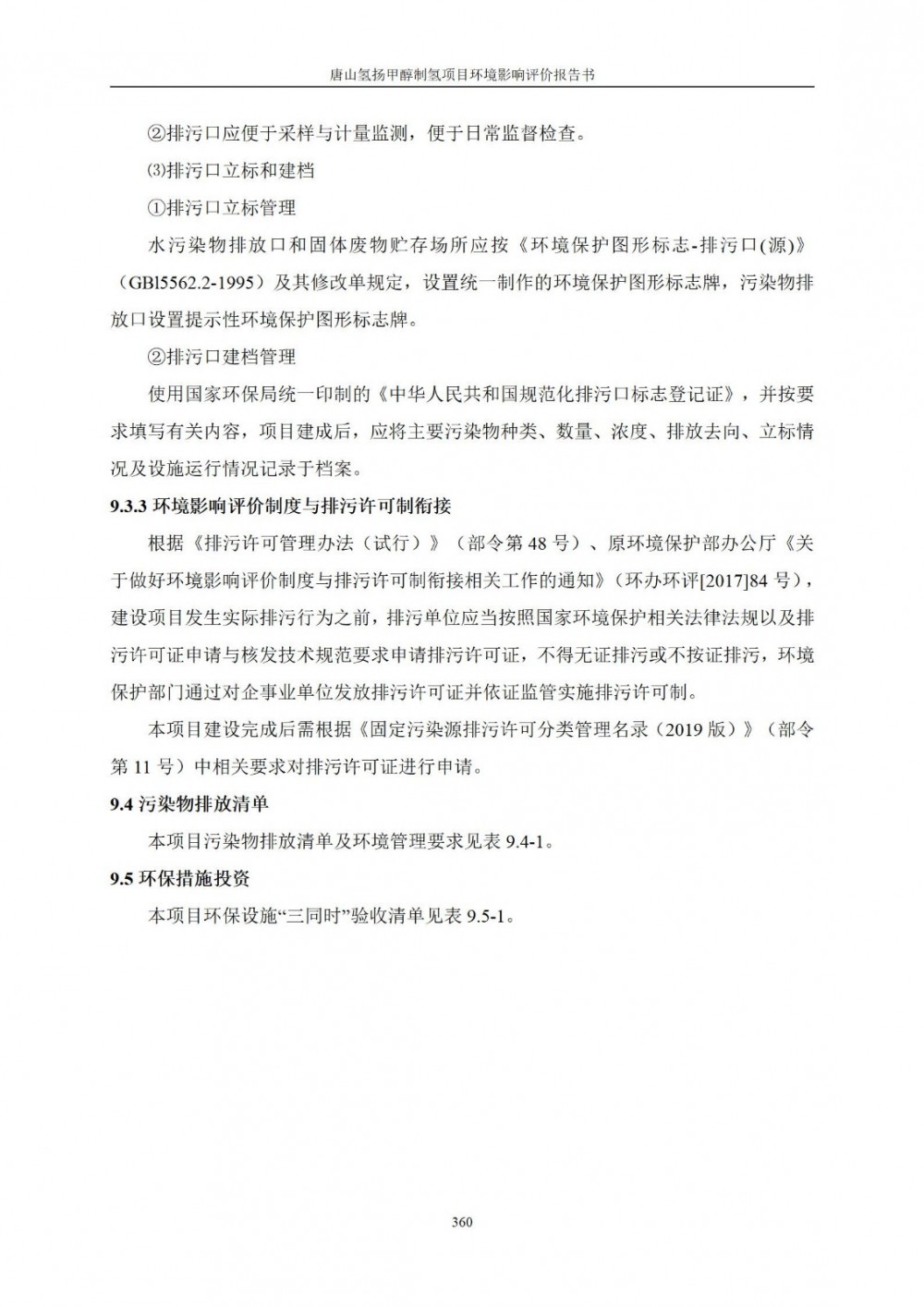 唐山氢扬甲醇制氢项目环境影响评价报告书

②排污口应便于采样与计量监测，便于日常监督检查。

⑶排污口立标和建档

①排污口立标管理

水污染物排放口和固体废物贮存场所应按《环境保护图形标志-排污口(源)》（GBl5562.2-1995）及其修改单规定，设置统一制作的环境保护图形标志牌，污染物排放口设置提示性环境保护图形标志牌。

②排污口建档管理

使用国家环保局统一印制的《中华人民共和国规范化排污口标志登记证》，并按要求填写有关内容，项目建成后，应将主要污染物种类、数量、浓度、排放去向、立标情况及设施运行情况记录于档案。

9.3.3 环境影响评价制度与排污许可制衔接

根据《排污许可管理办法（试行）》（部令第 48 号）、原环境保护部办公厅《关于做好环境影响评价制度与排污许可制衔接相关工作的通知》（环办环评[2017]84 号），建设项目发生实际排污行为之前，排污单位应当按照国家环境保护相关法律法规以及排污许可证申请与核发技术规范要求申请排污许可证，不得无证排污或不按证排污，环境保护部门通过对企事业单位发放排污许可证并依证监管实施排污许可制。

本项目建设完成后需根据《固定污染源排污许可分类管理名录（2019 版）》（部令第 11 号）中相关要求对排污许可证进行申请。

9.4 污染物排放清单

本项目污染物排放清单及环境管理要求见表 9.4-1。

9.5 环保措施投资

本项目环保设施“三同时”验收清单见表 9.5-1。

360